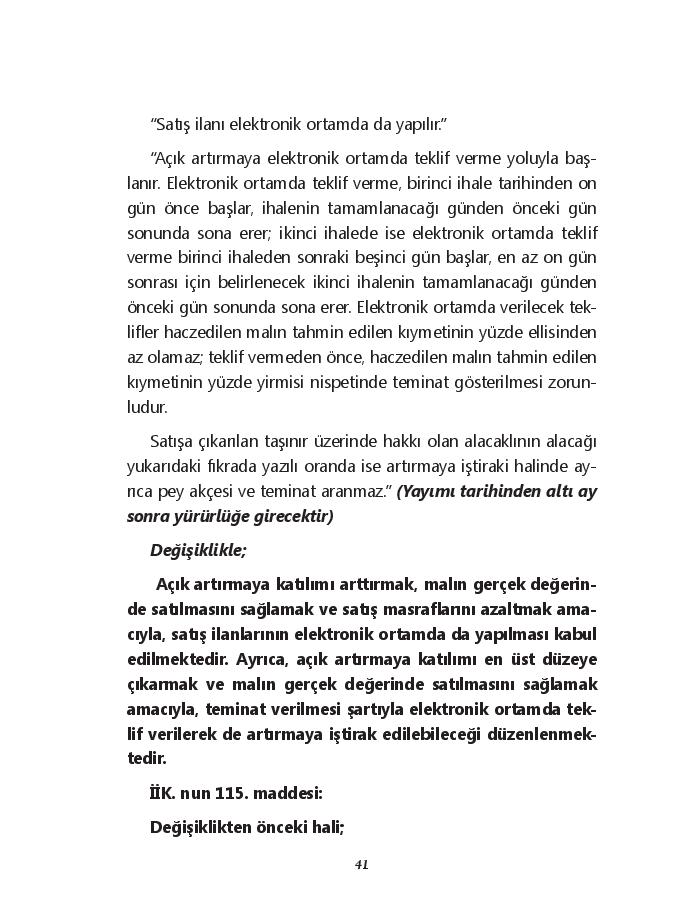 "Satış ilanı elektronik ortamda da yapılır."

"Açık artırmaya elektronik ortamda teklif verme yoluyla başlanır. Elektronik ortamda teklif verme, birinci ihale tarihinden on gün önce başlar, ihalenin tamamlanacağı günden önceki gün sonunda sona erer; ikinci ihalede ise elektronik ortamda teklif verme birinci ihaleden sonraki beşinci gün başlar, en az on gün sonrası için belirlenecek ikinci ihalenin tamamlanacağı günden önceki gün sonunda sona erer. Elektronik ortamda verilecek teklifler haczedilen malın tahmin edilen kıymetinin yüzde ellisinden az olamaz; teklif vermeden önce, haczedilen malın tahmin edilen kıymetinin yüzde yirmisi nispetinde teminat gösterilmesi zorunludur.

Satışa çıkarılan taşınır üzerinde hakkı olan alacaklının alacağı yukarıdaki fıkrada yazılı oranda ise artırmaya iştiraki halinde ayrıca pey akçesi ve teminat aranmaz." (Yayımı tarihinden altı ay sonra yürürlüğe girecektir)

Değişiklikle;

Açık artırmaya katılımı arttırmak, malın gerçek değerinde satılmasını sağlamak ve satış masraflarını azaltmak amacıyla, satış ilanlarının elektronik ortamda da yapılması kabul edilmektedir. Ayrıca, açık artırmaya katılımı en üst düzeye çıkarmak ve malın gerçek değerinde satılmasını sağlamak amacıyla, teminat verilmesi şartıyla elektronik ortamda teklif verilerek de artırmaya iştirak edilebileceği düzenlenmektedir.

İİK. nun 115. maddesi:

Değişiklikten önceki hali;

41